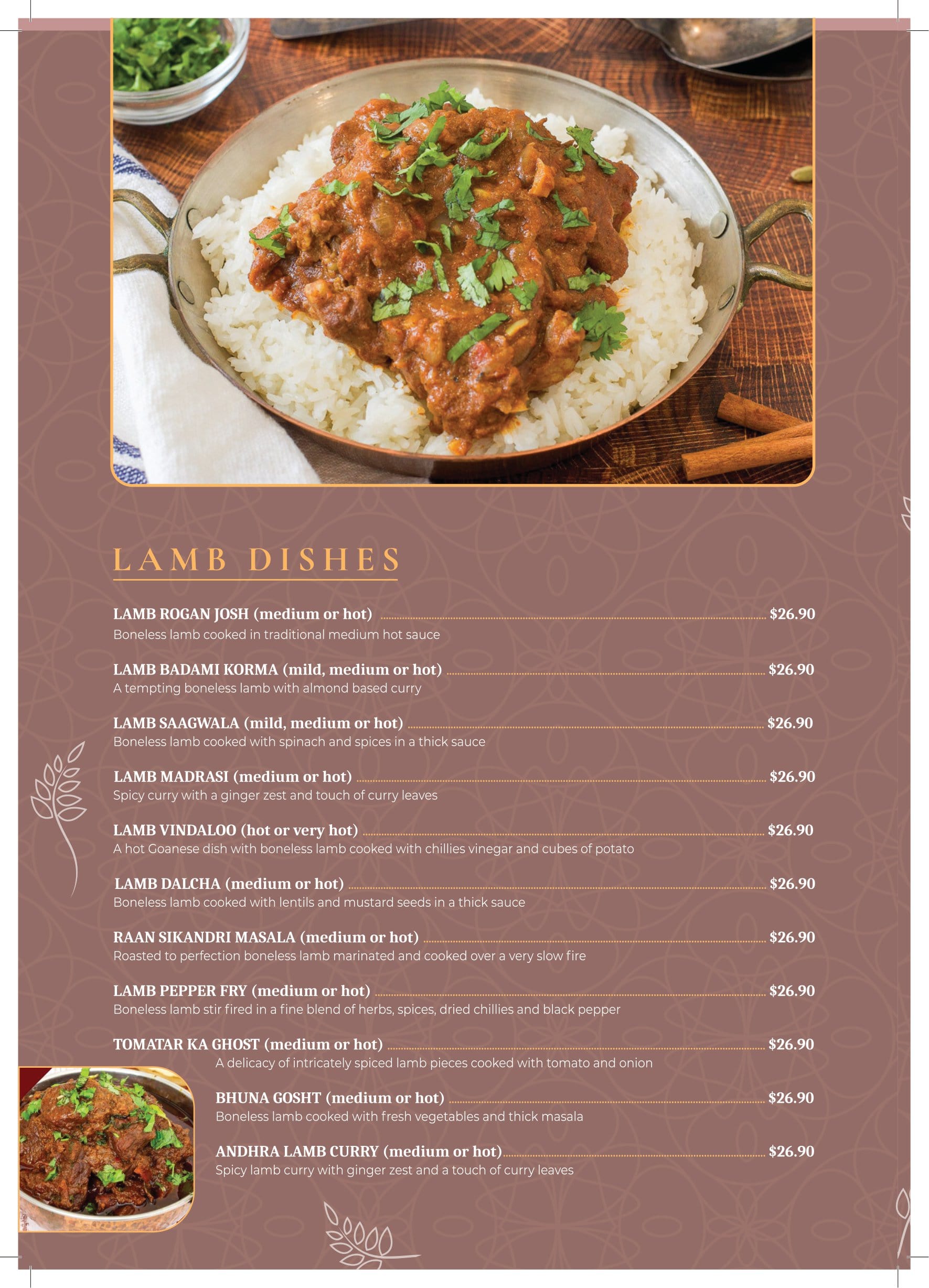 LAMB DISHES

LAMB ROGAN JOSH (medium or hot) $26.90
Boneless lamb cooked in traditional medium hot sauce

LAMB BADAMI KORMA (mild, medium or hot) $26.90
A tempting boneless lamb with almond based curry

LAMB SAAGWALA (mild, medium or hot) $26.90
Boneless lamb cooked with spinach and spices in a thick sauce

LAMB MADRASI (medium or hot) $26.90
Spicy curry with a ginger zest and touch of curry leaves

LAMB VINDALOO (hot or very hot) $26.90
A hot Goanese dish with boneless lamb cooked with chillies vinegar and cubes of potato

LAMB DALCHA (medium or hot) $26.90
Boneless lamb cooked with lentils and mustard seeds in a thick sauce

RAAN SIKANDRI MASALA (medium or hot) $26.90
Roasted to perfection boneless lamb marinated and cooked over a very slow fire

LAMB PEPPER FRY (medium or hot) $26.90
Boneless lamb stir fired in a fine blend of herbs, spices, dried chillies and black pepper

TOMATAR KA GHOST (medium or hot) $26.90
A delicacy of intricately spiced lamb pieces cooked with tomato and onion

BHUNA GOSHT (medium or hot) $26.90
Boneless lamb cooked with fresh vegetables and thick masala

ANDHRA LAMB CURRY (medium or hot) $26.90
Spicy lamb curry with ginger zest and a touch of curry leaves